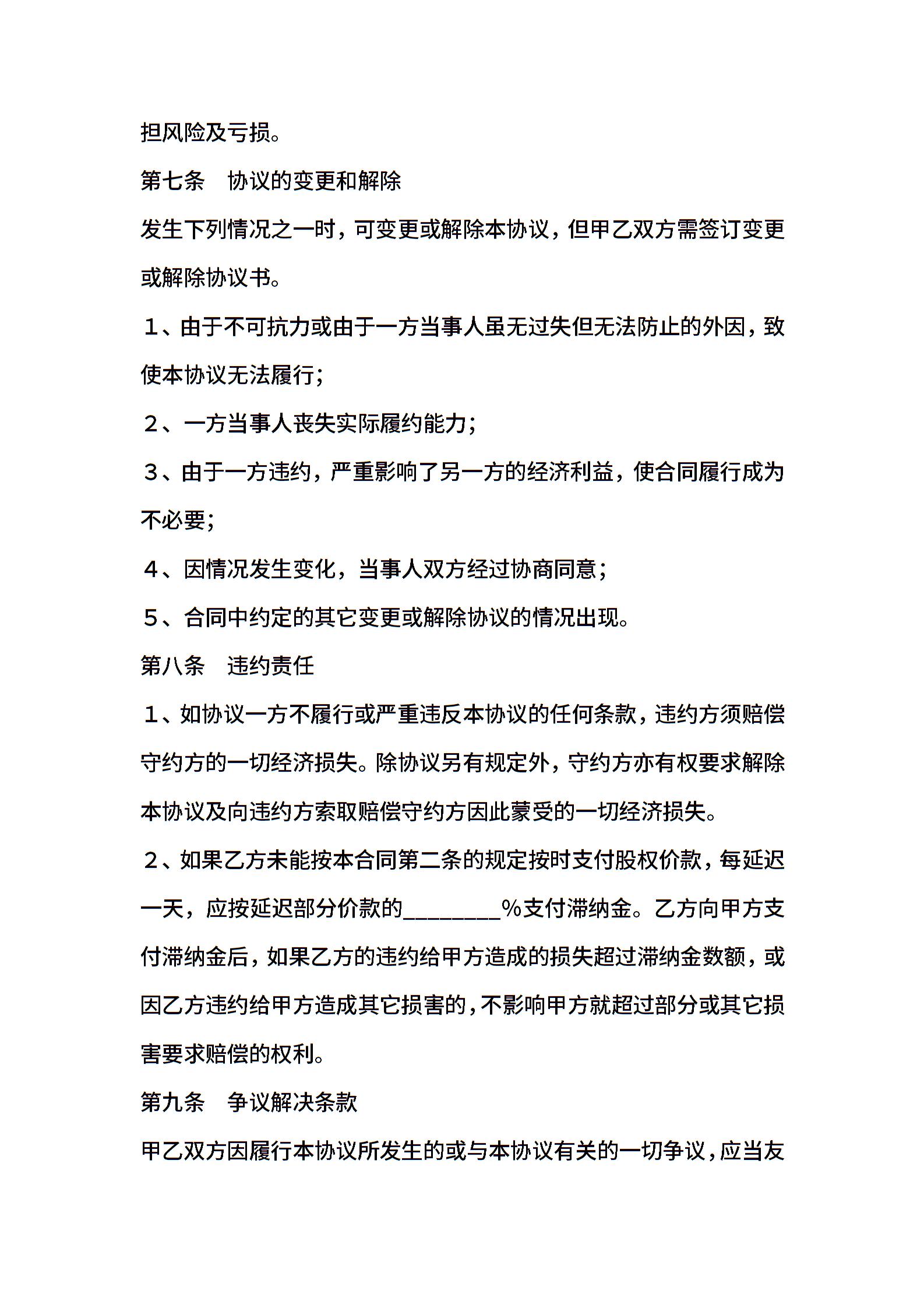 担风险及亏损。

第七条　协议的变更和解除

发生下列情况之一时，可变更或解除本协议，但甲乙双方需签订变更或解除协议书。

１、由于不可抗力或由于一方当事人虽无过失但无法防止的外因，致使本协议无法履行；

２、一方当事人丧失实际履约能力；

３、由于一方违约，严重影响了另一方的经济利益，使合同履行成为不必要；

４、因情况发生变化，当事人双方经过协商同意；

５、合同中约定的其它变更或解除协议的情况出现。

第八条　违约责任

１、如协议一方不履行或严重违反本协议的任何条款，违约方须赔偿守约方的一切经济损失。除协议另有规定外，守约方亦有权要求解除本协议及向违约方索取赔偿守约方因此蒙受的一切经济损失。

２、如果乙方未能按本合同第二条的规定按时支付股权价款，每延迟一天，应按延迟部分价款的________%支付滞纳金。乙方向甲方支付滞纳金后，如果乙方的违约给甲方造成的损失超过滞纳金数额，或因乙方违约给甲方造成其它损害的，不影响甲方就超过部分或其它损害要求赔偿的权利。

第九条　争议解决条款

甲乙双方因履行本协议所发生的或与本协议有关的一切争议，应当友